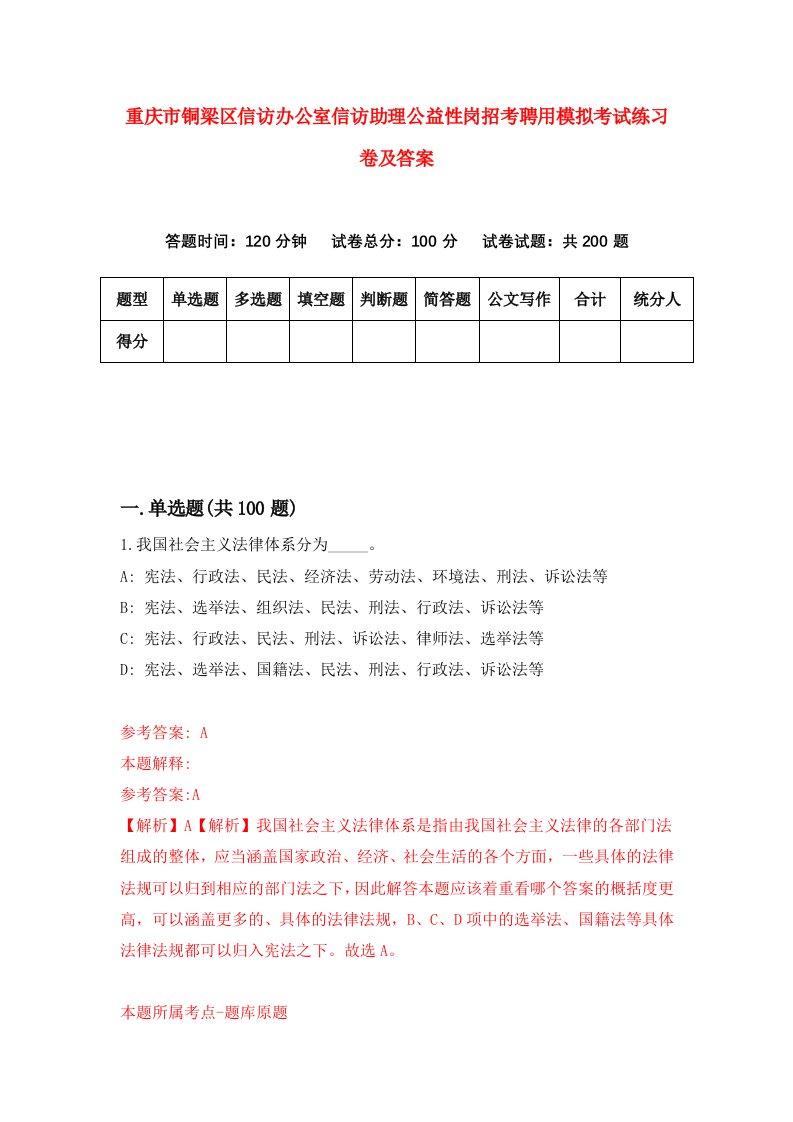 重庆市铜梁区信访办公室信访助理公益性岗招考聘用模拟考试练习卷及答案

答题时间：120 分钟　试卷总分：100 分　试卷试题：共 200 题

| 题型 | 单选题 | 多选题 | 填空题 | 判断题 | 简答题 | 公文写作 | 合计 | 统分人 |
|---|---|---|---|---|---|---|---|---|
| 得分 | | | | | | | | |

一.单选题(共 100 题)

1.我国社会主义法律体系分为_____。

A: 宪法、行政法、民法、经济法、劳动法、环境法、刑法、诉讼法等

B: 宪法、选举法、组织法、民法、刑法、行政法、诉讼法等

C: 宪法、行政法、民法、刑法、诉讼法、律师法、选举法等

D: 宪法、选举法、国籍法、民法、刑法、行政法、诉讼法等

参考答案: A

本题解释:

参考答案:A

【解析】A【解析】我国社会主义法律体系是指由我国社会主义法律的各部门法组成的整体，应当涵盖国家政治、经济、社会生活的各个方面，一些具体的法律法规可以归到相应的部门法之下，因此解答本题应该着重看哪个答案的概括度更高，可以涵盖更多的、具体的法律法规，B、C、D 项中的选举法、国籍法等具体法律法规都可以归入宪法之下。故选 A。

本题所属考点-题库原题